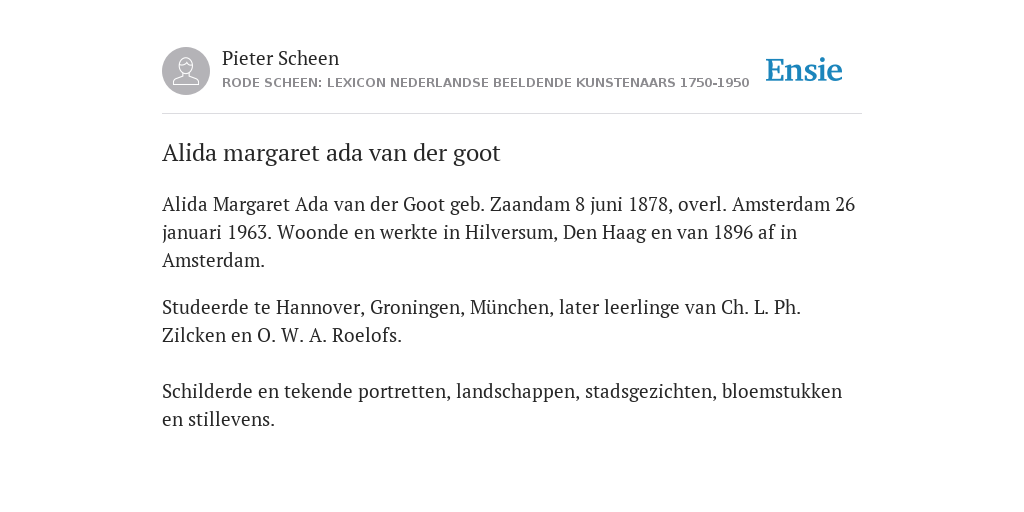 Pieter Scheen
RODE SCHEEN: LEXICON NEDERLANDSE BEELDENDE KUNSTENAARS 1750-1950

Ensie

Alida margaret ada van der goot

Alida Margaret Ada van der Goot geb. Zaandam 8 juni 1878, overl. Amsterdam 26 januari 1963. Woonde en werkte in Hilversum, Den Haag en van 1896 af in Amsterdam.

Studeerde te Hannover, Groningen, München, later leerlinge van Ch. L. Ph. Zilcken en O. W. A. Roelofs.

Schilderde en tekende portretten, landschappen, stadsgezichten, bloemstukken en stillevens.